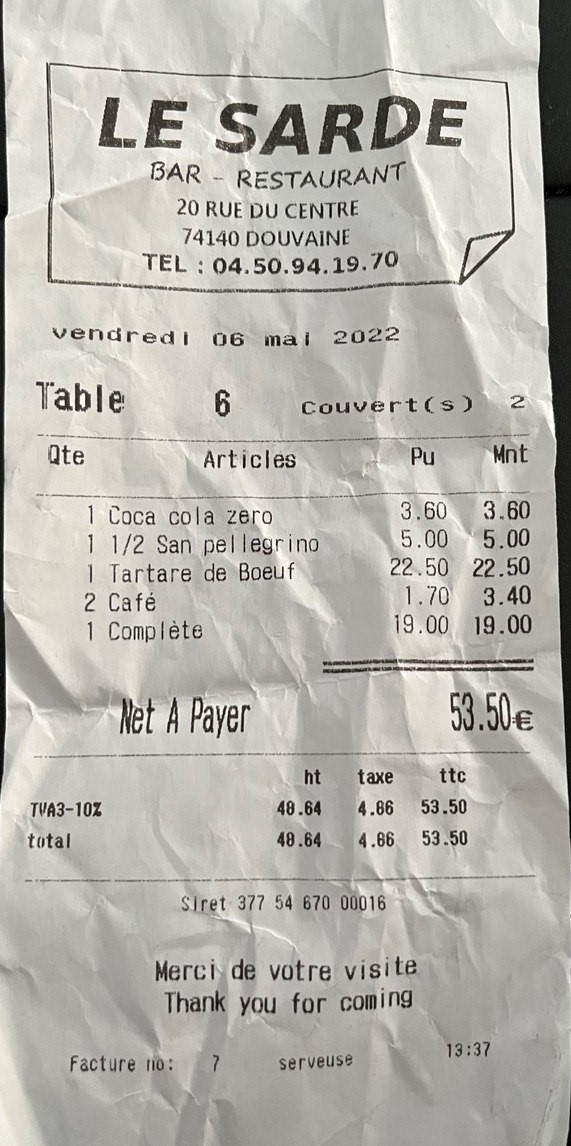 LE SARDE
BAR - RESTAURANT
20 RUE DU CENTRE
74140 DOUVAINE
TEL : 04.50.94.19.70

vendredi 06 mai 2022

Table 6 Couvert(s) 2

| Qte | Articles | Pu | Mnt |
|---|---|---|---|
| 1 | Coca cola zero | 3.60 | 3.60 |
| 1 | 1/2 San pellegrino | 5.00 | 5.00 |
| 1 | Tartare de Boeuf | 22.50 | 22.50 |
| 2 | Café | 1.70 | 3.40 |
| 1 | Complète | 19.00 | 19.00 |

Net A Payer 53.50€

|  | ht | taxe | ttc |
|---|---|---|---|
| TVA3-10% | 48.64 | 4.86 | 53.50 |
| total | 48.64 | 4.86 | 53.50 |

Siret 377 54 670 00016

Merci de votre visite
Thank you for coming

Facture no: 7 serveuse 13:37